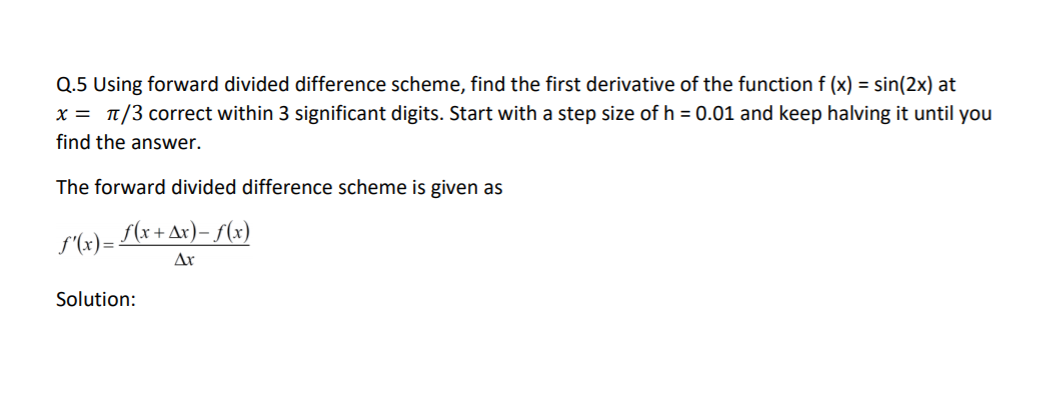 Q.5 Using forward divided difference scheme, find the first derivative of the function f (x) = sin(2x) at $x = \pi/3$ correct within 3 significant digits. Start with a step size of h = 0.01 and keep halving it until you find the answer.

The forward divided difference scheme is given as

$f'(x) = \frac{f(x+\Delta x) - f(x)}{\Delta x}$

Solution: